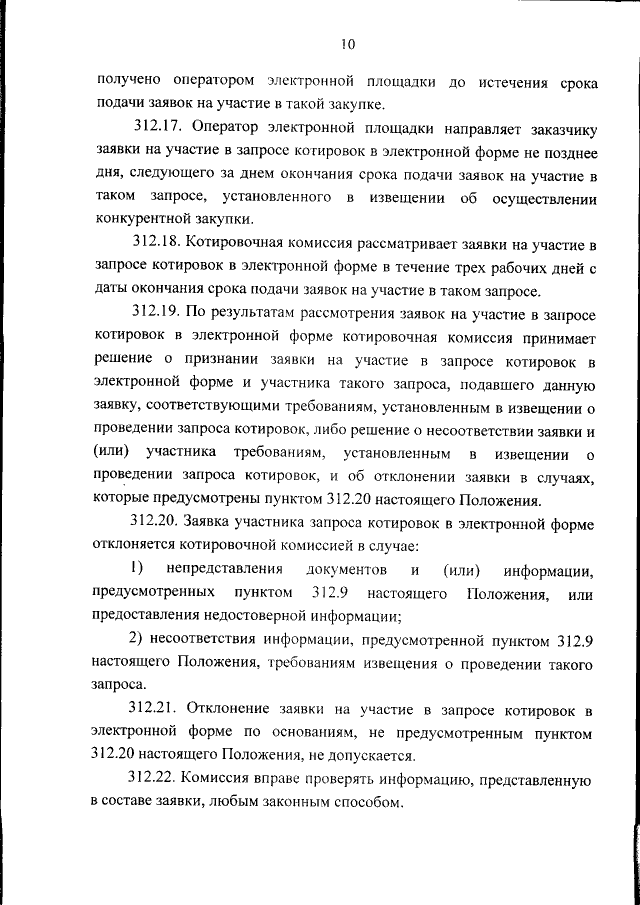 10

получено оператором электронной площадки до истечения срока подачи заявок на участие в такой закупке.

312.17. Оператор электронной площадки направляет заказчику заявки на участие в запросе котировок в электронной форме не позднее дня, следующего за днем окончания срока подачи заявок на участие в таком запросе, установленного в извещении об осуществлении конкурентной закупки.

312.18. Котировочная комиссия рассматривает заявки на участие в запросе котировок в электронной форме в течение трех рабочих дней с даты окончания срока подачи заявок на участие в таком запросе.

312.19. По результатам рассмотрения заявок на участие в запросе котировок в электронной форме котировочная комиссия принимает решение о признании заявки на участие в запросе котировок в электронной форме и участника такого запроса, подавшего данную заявку, соответствующими требованиям, установленным в извещении о проведении запроса котировок, либо решение о несоответствии заявки и (или) участника требованиям, установленным в извещении о проведении запроса котировок, и об отклонении заявки в случаях, которые предусмотрены пунктом 312.20 настоящего Положения.

312.20. Заявка участника запроса котировок в электронной форме отклоняется котировочной комиссией в случае:

1) непредставления документов и (или) информации, предусмотренных пунктом 312.9 настоящего Положения, или предоставления недостоверной информации;

2) несоответствия информации, предусмотренной пунктом 312.9 настоящего Положения, требованиям извещения о проведении такого запроса.

312.21. Отклонение заявки на участие в запросе котировок в электронной форме по основаниям, не предусмотренным пунктом 312.20 настоящего Положения, не допускается.

312.22. Комиссия вправе проверять информацию, представленную в составе заявки, любым законным способом.